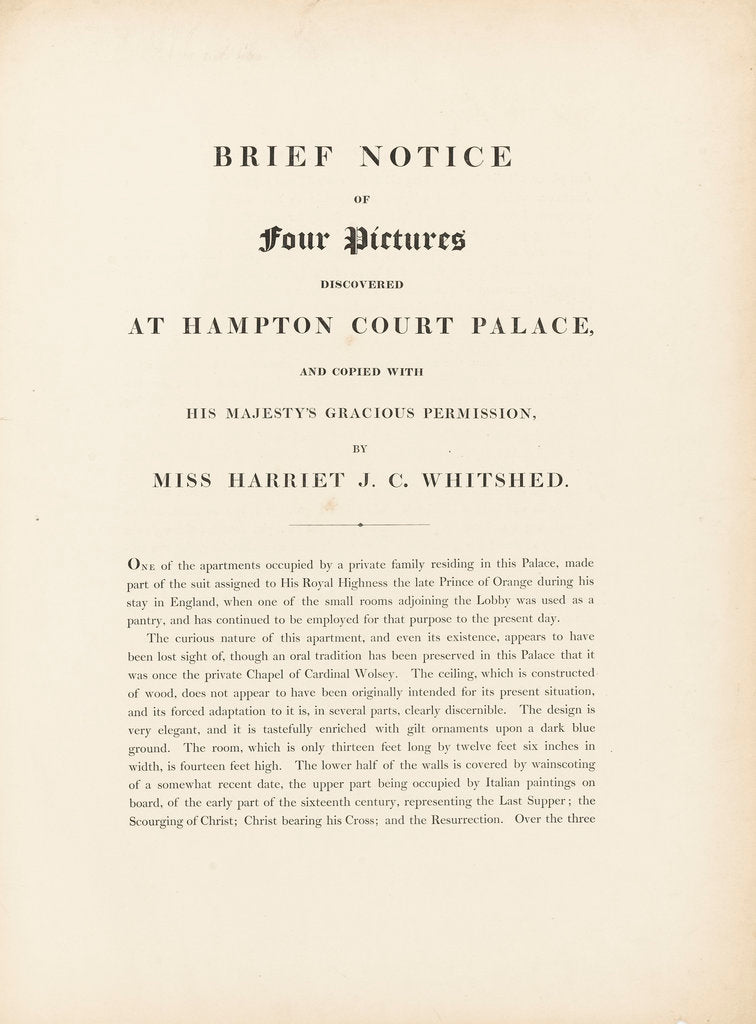 BRIEF NOTICE

OF

Four Pictures

DISCOVERED

AT HAMPTON COURT PALACE,

AND COPIED WITH

HIS MAJESTY'S GRACIOUS PERMISSION,

BY

MISS HARRIET J. C. WHITSHED.

One of the apartments occupied by a private family residing in this Palace, made part of the suit assigned to His Royal Highness the late Prince of Orange during his stay in England, when one of the small rooms adjoining the Lobby was used as a pantry, and has continued to be employed for that purpose to the present day.

The curious nature of this apartment, and even its existence, appears to have been lost sight of, though an oral tradition has been preserved in this Palace that it was once the private Chapel of Cardinal Wolsey. The ceiling, which is constructed of wood, does not appear to have been originally intended for its present situation, and its forced adaptation to it is, in several parts, clearly discernible. The design is very elegant, and it is tastefully enriched with gilt ornaments upon a dark blue ground. The room, which is only thirteen feet long by twelve feet six inches in width, is fourteen feet high. The lower half of the walls is covered by wainscoting of a somewhat recent date, the upper part being occupied by Italian paintings on board, of the early part of the sixteenth century, representing the Last Supper; the Scourging of Christ; Christ bearing his Cross; and the Resurrection. Over the three